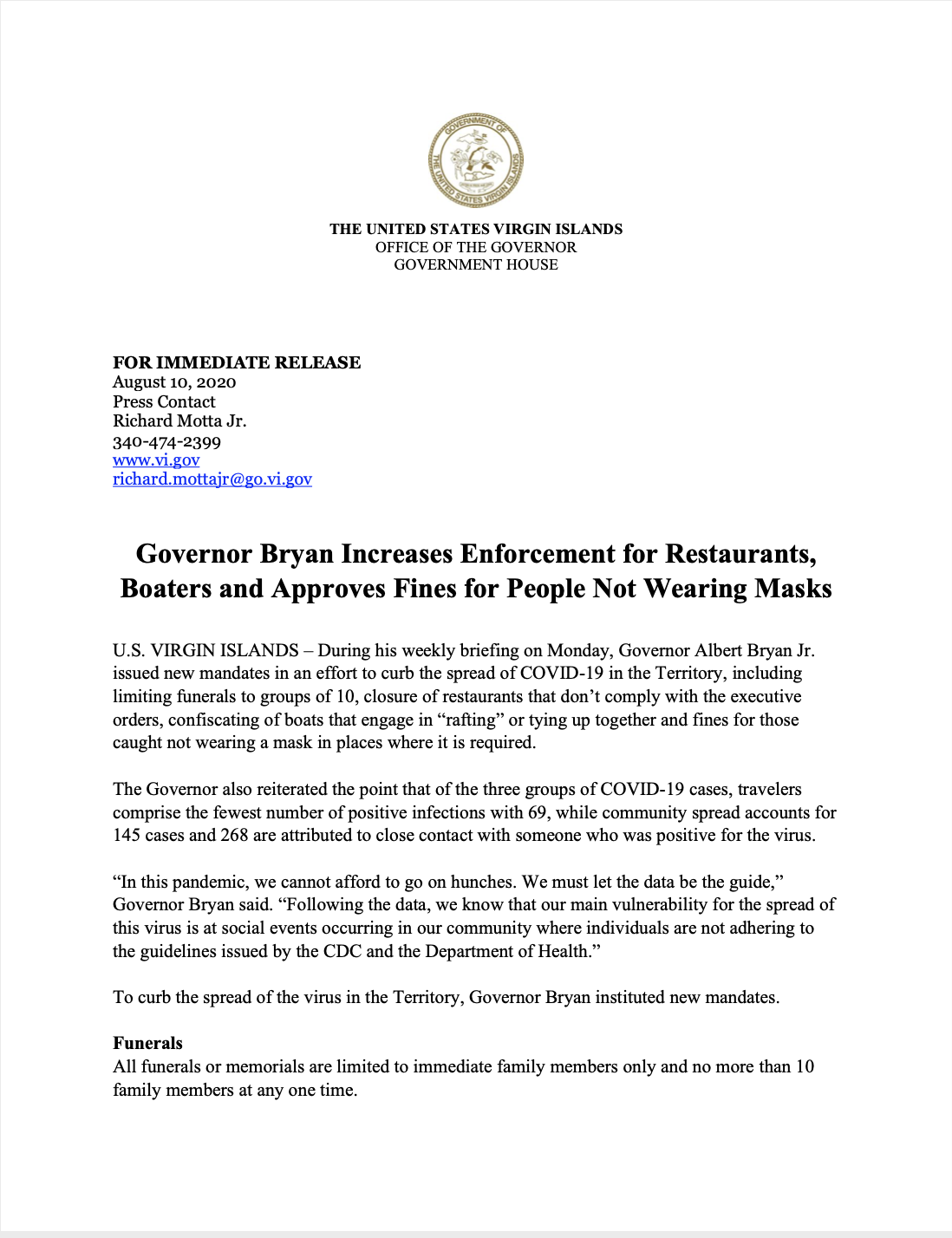 GOVERNMENT OF THE UNITED STATES VIRGIN ISLANDS

THE UNITED STATES VIRGIN ISLANDS
OFFICE OF THE GOVERNOR
GOVERNMENT HOUSE

FOR IMMEDIATE RELEASE
August 10, 2020
Press Contact
Richard Motta Jr.
340-474-2399
www.vi.gov
richard.mottajr@go.vi.gov

Governor Bryan Increases Enforcement for Restaurants, Boaters and Approves Fines for People Not Wearing Masks

U.S. VIRGIN ISLANDS – During his weekly briefing on Monday, Governor Albert Bryan Jr. issued new mandates in an effort to curb the spread of COVID-19 in the Territory, including limiting funerals to groups of 10, closure of restaurants that don't comply with the executive orders, confiscating of boats that engage in "rafting" or tying up together and fines for those caught not wearing a mask in places where it is required.

The Governor also reiterated the point that of the three groups of COVID-19 cases, travelers comprise the fewest number of positive infections with 69, while community spread accounts for 145 cases and 268 are attributed to close contact with someone who was positive for the virus.

"In this pandemic, we cannot afford to go on hunches. We must let the data be the guide," Governor Bryan said. "Following the data, we know that our main vulnerability for the spread of this virus is at social events occurring in our community where individuals are not adhering to the guidelines issued by the CDC and the Department of Health."

To curb the spread of the virus in the Territory, Governor Bryan instituted new mandates.

Funerals
All funerals or memorials are limited to immediate family members only and no more than 10 family members at any one time.